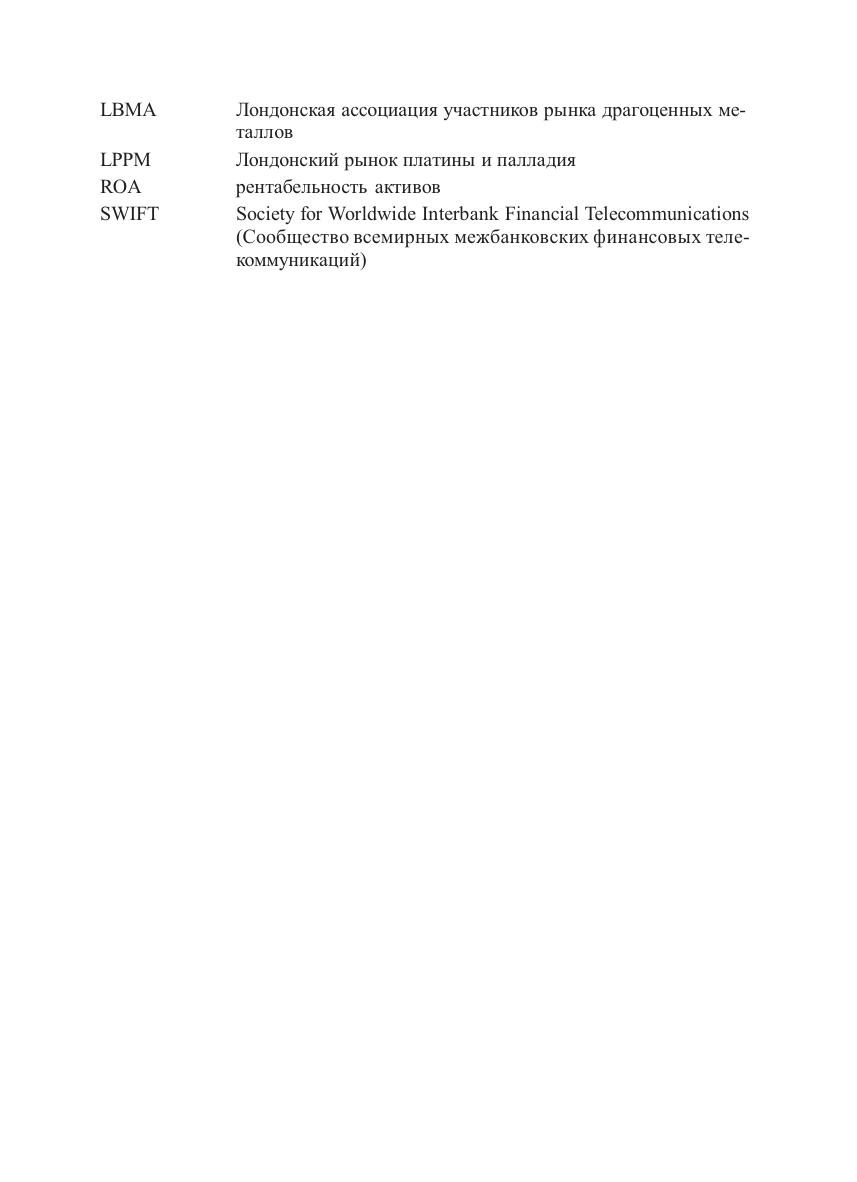 LBMA Лондонская ассоциация участников рынка драгоценных металлов
LPPM Лондонский рынок платины и палладия
ROA рентабельность активов
SWIFT Society for Worldwide Interbank Financial Telecommunications (Сообщество всемирных межбанковских финансовых телекоммуникаций)